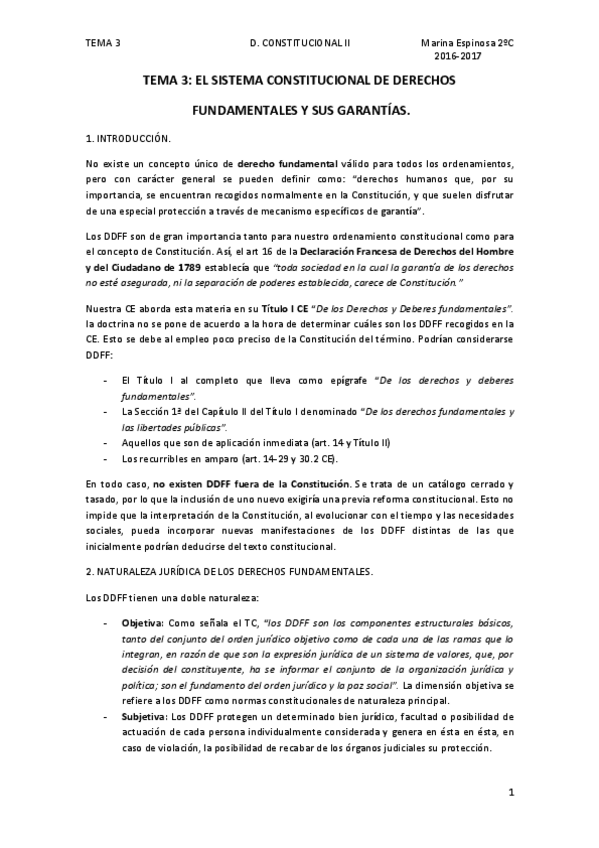 TEMA 3 D. CONSTITUCIONAL II Marina Espinosa 2ºC 2016-2017

TEMA 3: EL SISTEMA CONSTITUCIONAL DE DERECHOS FUNDAMENTALES Y SUS GARANTÍAS.

1. INTRODUCCIÓN.

No existe un concepto único de derecho fundamental válido para todos los ordenamientos, pero con carácter general se pueden definir como: "derechos humanos que, por su importancia, se encuentran recogidos normalmente en la Constitución, y que suelen disfrutar de una especial protección a través de mecanismo específicos de garantía".

Los DDFF son de gran importancia tanto para nuestro ordenamiento constitucional como para el concepto de Constitución. Así, el art 16 de la Declaración Francesa de Derechos del Hombre y del Ciudadano de 1789 establecía que "toda sociedad en la cual la garantía de los derechos no esté asegurada, ni la separación de poderes establecida, carece de Constitución."

Nuestra CE aborda esta materia en su Título I CE "De los Derechos y Deberes fundamentales". la doctrina no se pone de acuerdo a la hora de determinar cuáles son los DDFF recogidos en la CE. Esto se debe al empleo poco preciso de la Constitución del término. Podrían considerarse DDFF:

- El Título I al completo que lleva como epígrafe "De los derechos y deberes fundamentales".
- La Sección 1ª del Capítulo II del Título I denominado "De los derechos fundamentales y las libertades públicas".
- Aquellos que son de aplicación inmediata (art. 14 y Título II)
- Los recurribles en amparo (art. 14-29 y 30.2 CE).

En todo caso, no existen DDFF fuera de la Constitución. Se trata de un catálogo cerrado y tasado, por lo que la inclusión de uno nuevo exigiría una previa reforma constitucional. Esto no impide que la interpretación de la Constitución, al evolucionar con el tiempo y las necesidades sociales, pueda incorporar nuevas manifestaciones de los DDFF distintas de las que inicialmente podrían deducirse del texto constitucional.

2. NATURALEZA JURÍDICA DE LOS DERECHOS FUNDAMENTALES.

Los DDFF tienen una doble naturaleza:

- Objetiva: Como señala el TC, "los DDFF son los componentes estructurales básicos, tanto del conjunto del orden jurídico objetivo como de cada una de las ramas que lo integran, en razón de que son la expresión jurídica de un sistema de valores, que, por decisión del constituyente, ha se informar el conjunto de la organización jurídica y política; son el fundamento del orden jurídico y la paz social". La dimensión objetiva se refiere a los DDFF como normas constitucionales de naturaleza principal.
- Subjetiva: Los DDFF protegen un determinado bien jurídico, facultad o posibilidad de actuación de cada persona individualmente considerada y genera en ésta en ésta, en caso de violación, la posibilidad de recabar de los órganos judiciales su protección.

1